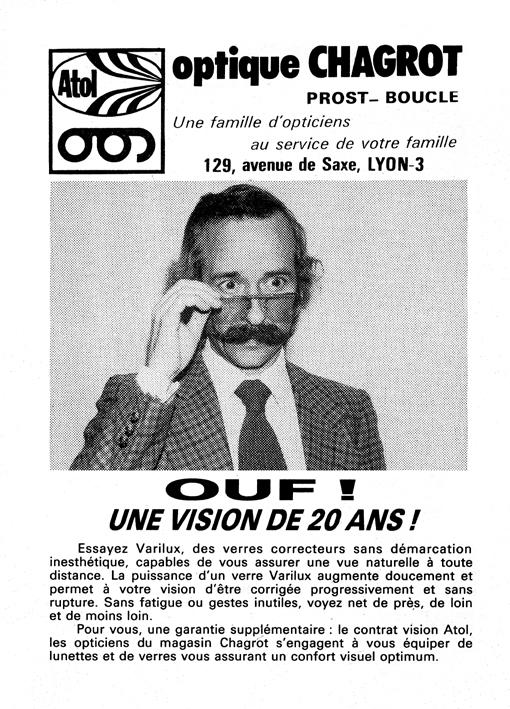 Atol

optique CHAGROT

PROST– BOUCLE

Une famille d'opticiens au service de votre famille

129, avenue de Saxe, LYON-3

OUF !

UNE VISION DE 20 ANS !

Essayez Varilux, des verres correcteurs sans démarcation inesthétique, capables de vous assurer une vue naturelle à toute distance. La puissance d'un verre Varilux augmente doucement et permet à votre vision d'être corrigée progressivement et sans rupture. Sans fatigue ou gestes inutiles, voyez net de près, de loin et de moins loin.

Pour vous, une garantie supplémentaire : le contrat vision Atol, les opticiens du magasin Chagrot s'engagent à vous équiper de lunettes et de verres vous assurant un confort visuel optimum.